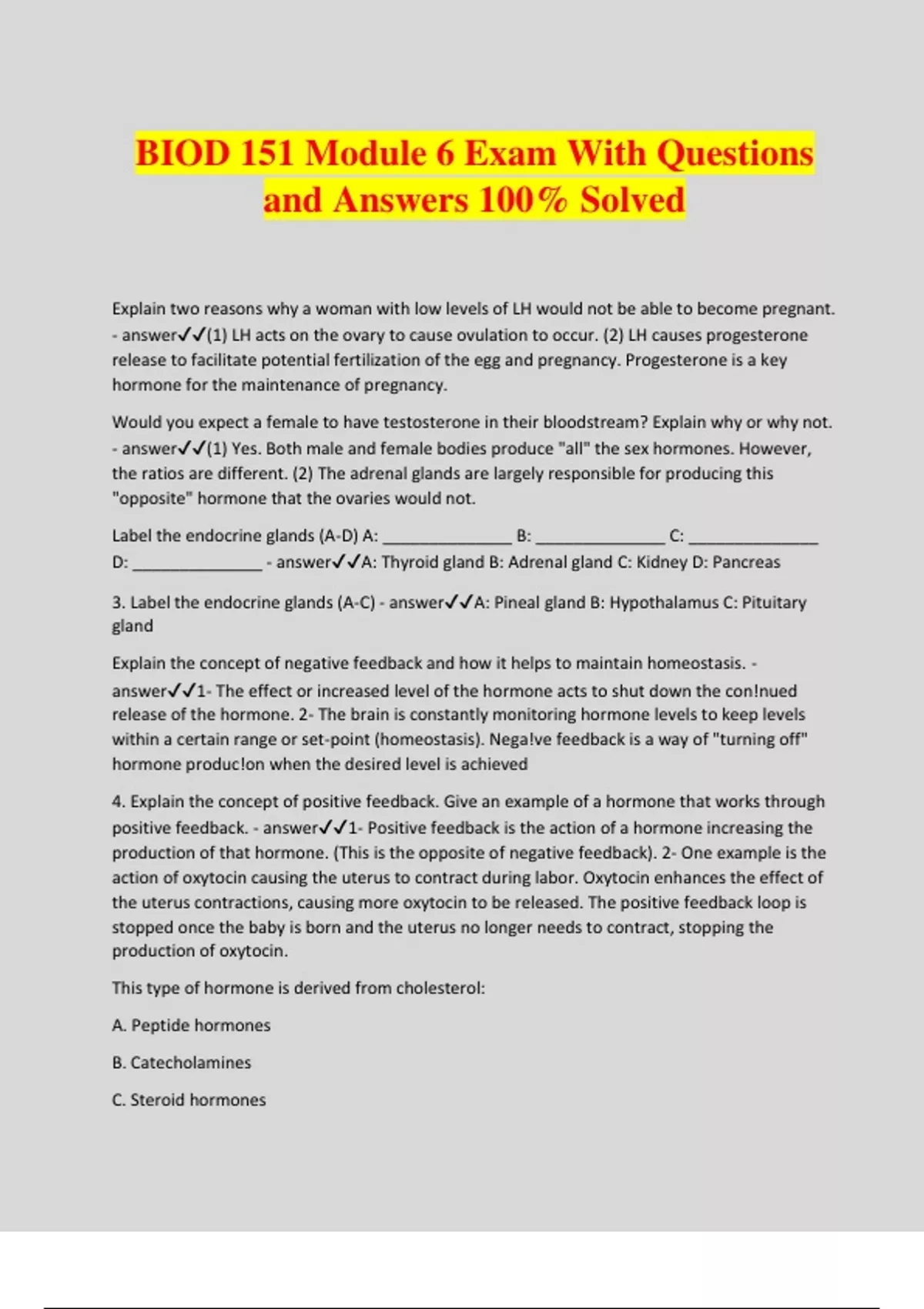 BIOD 151 Module 6 Exam With Questions and Answers 100% Solved

Explain two reasons why a woman with low levels of LH would not be able to become pregnant. - answer✓✓(1) LH acts on the ovary to cause ovulation to occur. (2) LH causes progesterone release to facilitate potential fertilization of the egg and pregnancy. Progesterone is a key hormone for the maintenance of pregnancy.

Would you expect a female to have testosterone in their bloodstream? Explain why or why not. - answer✓✓(1) Yes. Both male and female bodies produce "all" the sex hormones. However, the ratios are different. (2) The adrenal glands are largely responsible for producing this "opposite" hormone that the ovaries would not.

Label the endocrine glands (A-D) A: _______________ B: _______________ C: _______________ D: _______________ - answer✓✓A: Thyroid gland B: Adrenal gland C: Kidney D: Pancreas

3. Label the endocrine glands (A-C) - answer✓✓A: Pineal gland B: Hypothalamus C: Pituitary gland

Explain the concept of negative feedback and how it helps to maintain homeostasis. - answer✓✓1- The effect or increased level of the hormone acts to shut down the con!nued release of the hormone. 2- The brain is constantly monitoring hormone levels to keep levels within a certain range or set-point (homeostasis). Nega!ve feedback is a way of "turning off" hormone produc!on when the desired level is achieved

4. Explain the concept of positive feedback. Give an example of a hormone that works through positive feedback. - answer✓✓1- Positive feedback is the action of a hormone increasing the production of that hormone. (This is the opposite of negative feedback). 2- One example is the action of oxytocin causing the uterus to contract during labor. Oxytocin enhances the effect of the uterus contractions, causing more oxytocin to be released. The positive feedback loop is stopped once the baby is born and the uterus no longer needs to contract, stopping the production of oxytocin.

This type of hormone is derived from cholesterol:

A. Peptide hormones

B. Catecholamines

C. Steroid hormones